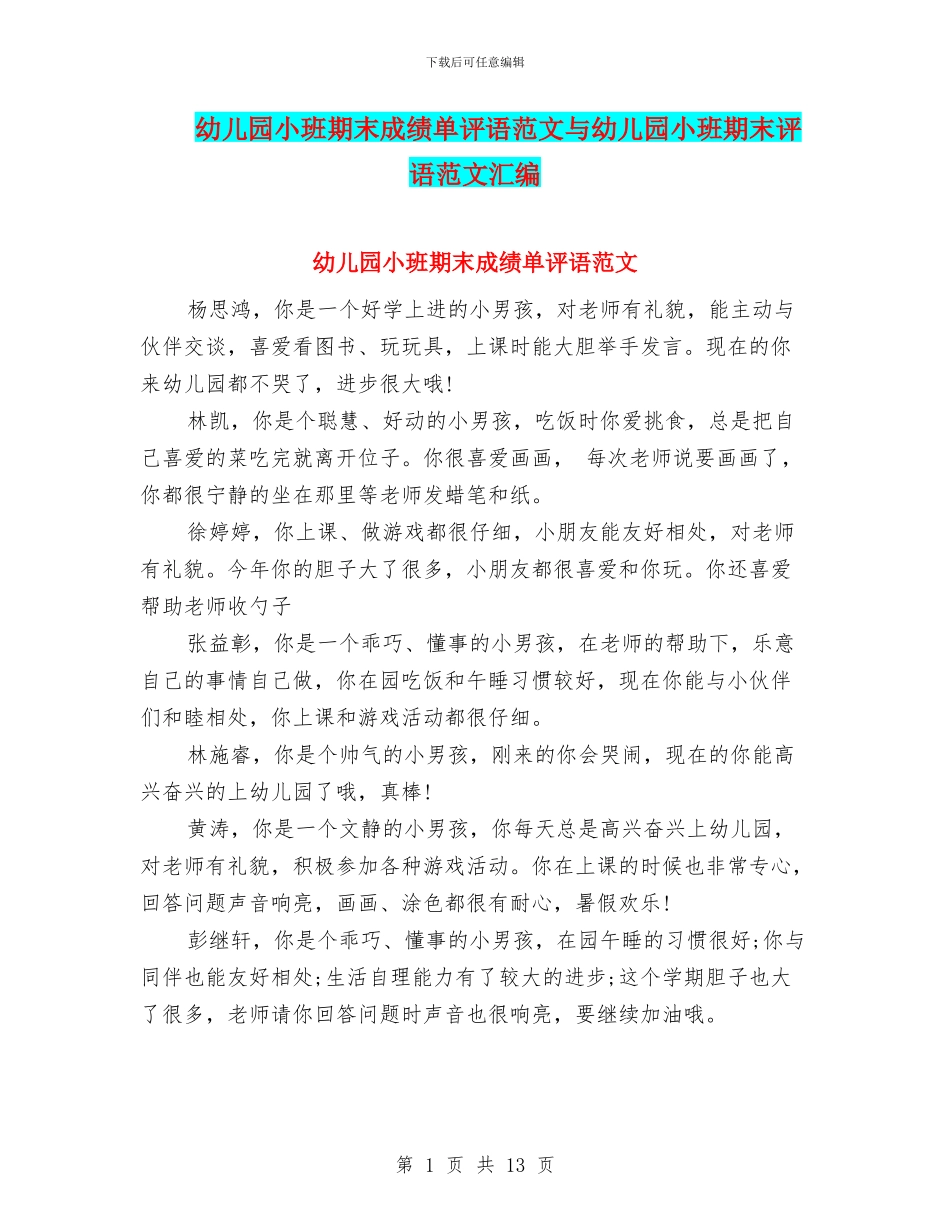 下载后可任意编辑

幼儿园小班期末成绩单评语范文与幼儿园小班期末评语范文汇编

幼儿园小班期末成绩单评语范文

杨思鸿，你是一个好学上进的小男孩，对老师有礼貌，能主动与伙伴交谈，喜爱看图书、玩玩具，上课时能大胆举手发言。现在的你来幼儿园都不哭了，进步很大哦!

林凯，你是个聪慧、好动的小男孩，吃饭时你爱挑食，总是把自己喜爱的菜吃完就离开位子。你很喜爱画画， 每次老师说要画画了，你都很宁静的坐在那里等老师发蜡笔和纸。

徐婷婷，你上课、做游戏都很仔细，小朋友能友好相处，对老师有礼貌。今年你的胆子大了很多，小朋友都很喜爱和你玩。你还喜爱帮助老师收勺子

张益彰，你是一个乖巧、懂事的小男孩，在老师的帮助下，乐意自己的事情自己做，你在园吃饭和午睡习惯较好，现在你能与小伙伴们和睦相处，你上课和游戏活动都很仔细。

林施睿，你是个帅气的小男孩，刚来的你会哭闹，现在的你能高兴奋兴的上幼儿园了哦，真棒!

黄涛，你是一个文静的小男孩，你每天总是高兴奋兴上幼儿园，对老师有礼貌，积极参加各种游戏活动。你在上课的时候也非常专心，回答问题声音响亮，画画、涂色都很有耐心，暑假欢乐!

彭继轩，你是个乖巧、懂事的小男孩，在园午睡的习惯很好;你与同伴也能友好相处;生活自理能力有了较大的进步;这个学期胆子也大了很多，老师请你回答问题时声音也很响亮，要继续加油哦。

第 1 页 共 13 页